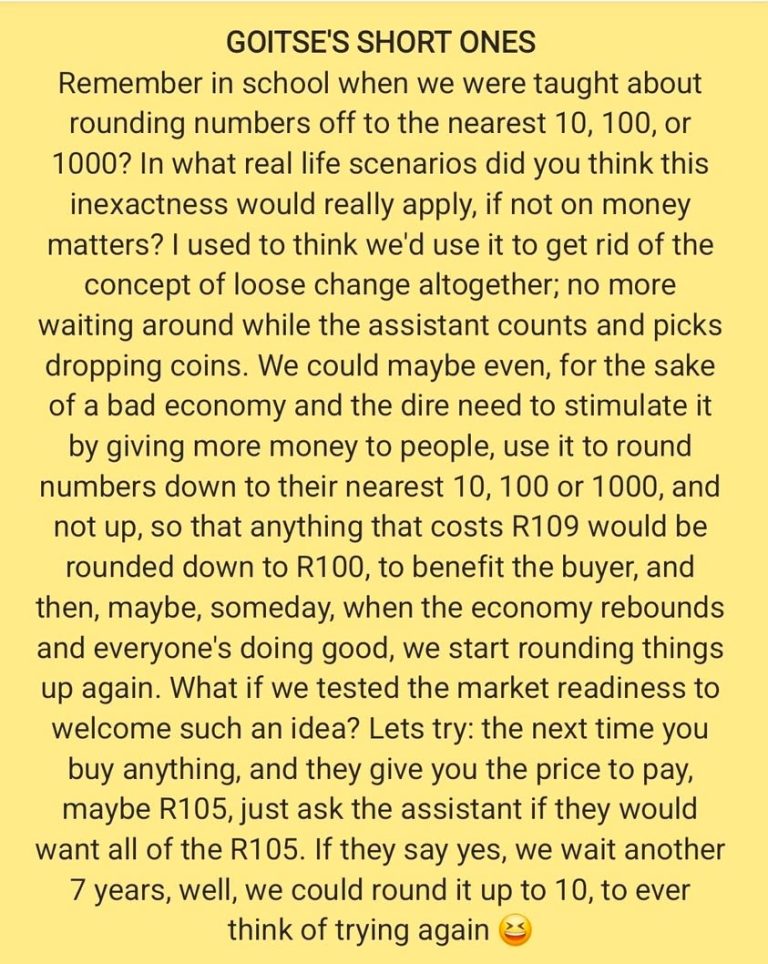 GOITSE'S SHORT ONES
Remember in school when we were taught about rounding numbers off to the nearest 10, 100, or 1000? In what real life scenarios did you think this inexactness would really apply, if not on money matters? I used to think we'd use it to get rid of the concept of loose change altogether; no more waiting around while the assistant counts and picks dropping coins. We could maybe even, for the sake of a bad economy and the dire need to stimulate it by giving more money to people, use it to round numbers down to their nearest 10, 100 or 1000, and not up, so that anything that costs R109 would be rounded down to R100, to benefit the buyer, and then, maybe, someday, when the economy rebounds and everyone's doing good, we start rounding things up again. What if we tested the market readiness to welcome such an idea? Lets try: the next time you buy anything, and they give you the price to pay, maybe R105, just ask the assistant if they would want all of the R105. If they say yes, we wait another 7 years, well, we could round it up to 10, to ever think of trying again 😆